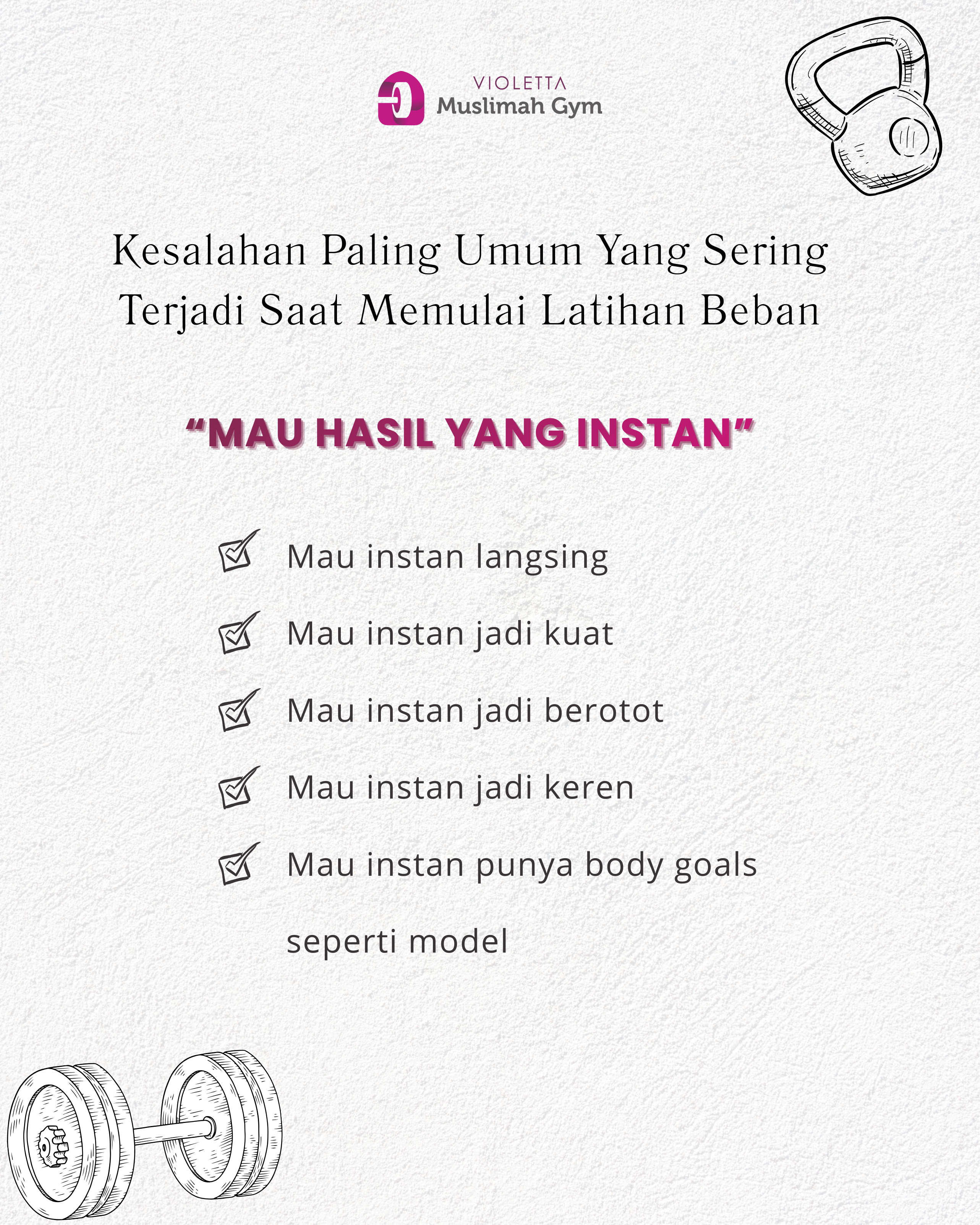 VIOLETTA
Muslimah Gym

Kesalahan Paling Umum Yang Sering Terjadi Saat Memulai Latihan Beban

“MAU HASIL YANG INSTAN”

Mau instan langsing

Mau instan jadi kuat

Mau instan jadi berotot

Mau instan jadi keren

Mau instan punya body goals seperti model